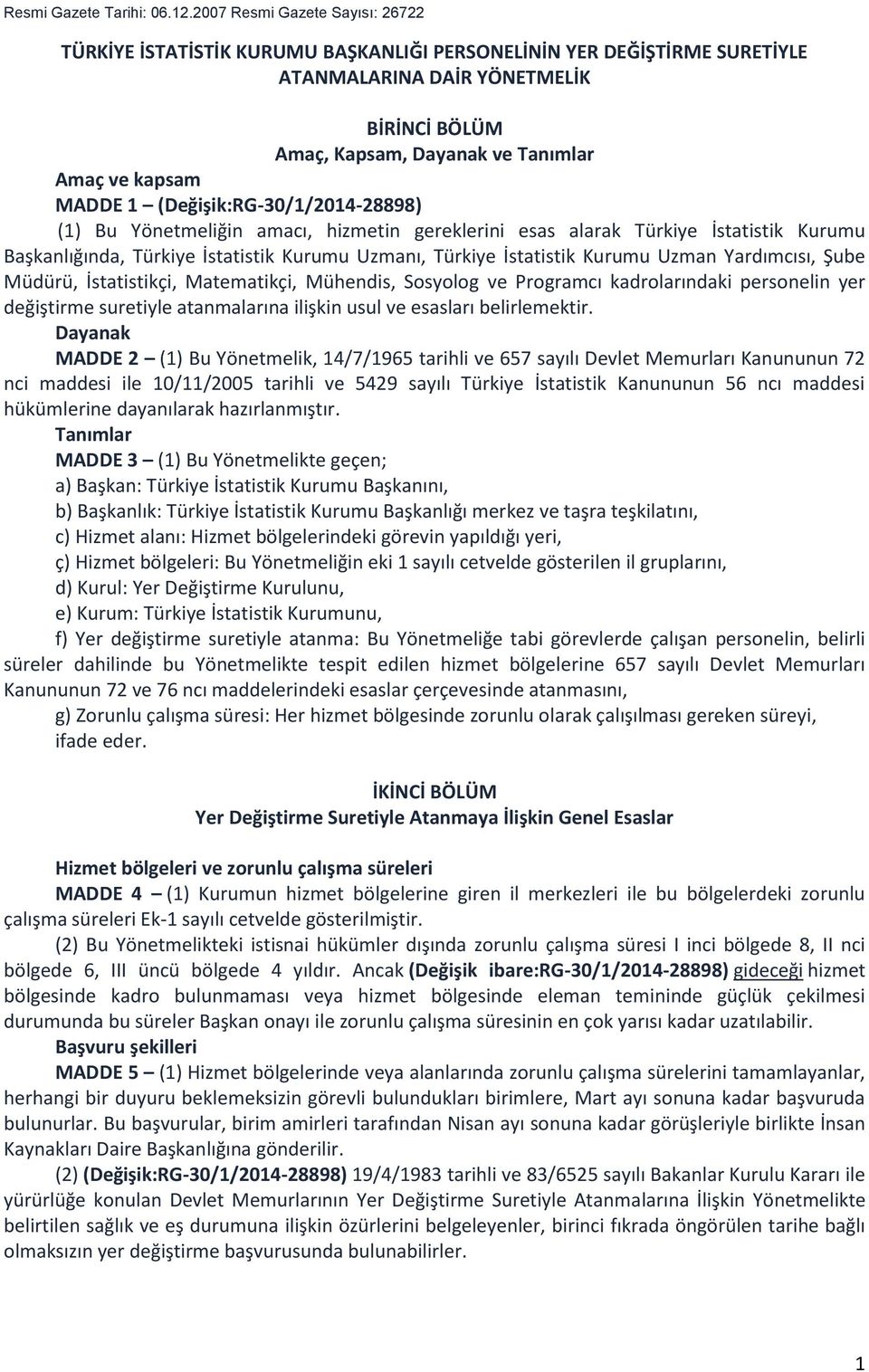 Resmi Gazete Tarihi: 06.12.2007 Resmi Gazete Sayısı: 26722

TÜRKİYE İSTATİSTİK KURUMU BAŞKANLIĞI PERSONELİNİN YER DEĞİŞTİRME SURETİYLE ATANMALARINA DAİR YÖNETMELİK

BİRİNCİ BÖLÜM
Amaç, Kapsam, Dayanak ve Tanımlar

Amaç ve kapsam
MADDE 1 – (Değişik:RG-30/1/2014-28898)
(1) Bu Yönetmeliğin amacı, hizmetin gereklerini esas alarak Türkiye İstatistik Kurumu Başkanlığında, Türkiye İstatistik Kurumu Uzmanı, Türkiye İstatistik Kurumu Uzman Yardımcısı, Şube Müdürü, İstatistikçi, Matematikçi, Mühendis, Sosyolog ve Programcı kadrolarındaki personelin yer değiştirme suretiyle atanmalarına ilişkin usul ve esasları belirlemektir.
Dayanak
MADDE 2 – (1) Bu Yönetmelik, 14/7/1965 tarihli ve 657 sayılı Devlet Memurları Kanununun 72 nci maddesi ile 10/11/2005 tarihli ve 5429 sayılı Türkiye İstatistik Kanununun 56 ncı maddesi hükümlerine dayanılarak hazırlanmıştır.
Tanımlar
MADDE 3 – (1) Bu Yönetmelikte geçen;
a) Başkan: Türkiye İstatistik Kurumu Başkanını,
b) Başkanlık: Türkiye İstatistik Kurumu Başkanlığı merkez ve taşra teşkilatını,
c) Hizmet alanı: Hizmet bölgelerindeki görevin yapıldığı yeri,
ç) Hizmet bölgeleri: Bu Yönetmeliğin eki 1 sayılı cetvelde gösterilen il gruplarını,
d) Kurul: Yer Değiştirme Kurulunu,
e) Kurum: Türkiye İstatistik Kurumunu,
f) Yer değiştirme suretiyle atanma: Bu Yönetmeliğe tabi görevlerde çalışan personelin, belirli süreler dahilinde bu Yönetmelikte tespit edilen hizmet bölgelerine 657 sayılı Devlet Memurları Kanununun 72 ve 76 ncı maddelerindeki esaslar çerçevesinde atanmasını,
g) Zorunlu çalışma süresi: Her hizmet bölgesinde zorunlu olarak çalışılması gereken süreyi,
ifade eder.

İKİNCİ BÖLÜM
Yer Değiştirme Suretiyle Atanmaya İlişkin Genel Esaslar

Hizmet bölgeleri ve zorunlu çalışma süreleri
MADDE 4 – (1) Kurumun hizmet bölgelerine giren il merkezleri ile bu bölgelerdeki zorunlu çalışma süreleri Ek-1 sayılı cetvelde gösterilmiştir.
(2) Bu Yönetmelikteki istisnai hükümler dışında zorunlu çalışma süresi I inci bölgede 8, II nci bölgede 6, III üncü bölgede 4 yıldır. Ancak (Değişik ibare:RG-30/1/2014-28898) gideceği hizmet bölgesinde kadro bulunmaması veya hizmet bölgesinde eleman temininde güçlük çekilmesi durumunda bu süreler Başkan onayı ile zorunlu çalışma süresinin en çok yarısı kadar uzatılabilir.
Başvuru şekilleri
MADDE 5 – (1) Hizmet bölgelerinde veya alanlarında zorunlu çalışma sürelerini tamamlayanlar, herhangi bir duyuru beklemeksizin görevli bulundukları birimlere, Mart ayı sonuna kadar başvuruda bulunurlar. Bu başvurular, birim amirleri tarafından Nisan ayı sonuna kadar görüşleriyle birlikte İnsan Kaynakları Daire Başkanlığına gönderilir.
(2) (Değişik:RG-30/1/2014-28898) 19/4/1983 tarihli ve 83/6525 sayılı Bakanlar Kurulu Kararı ile yürürlüğe konulan Devlet Memurlarının Yer Değiştirme Suretiyle Atanmalarına İlişkin Yönetmelikte belirtilen sağlık ve eş durumuna ilişkin özürlerini belgeleyenler, birinci fıkrada öngörülen tarihe bağlı olmaksızın yer değiştirme başvurusunda bulunabilirler.

1